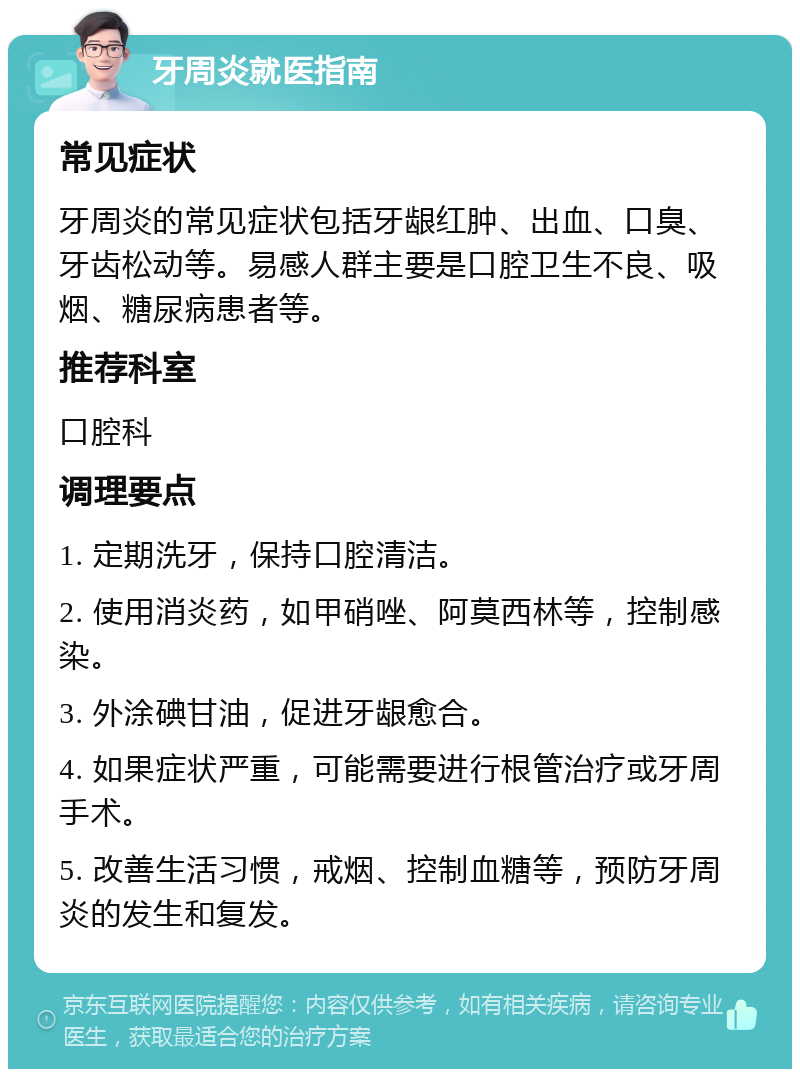 牙周炎就医指南

常见症状

牙周炎的常见症状包括牙龈红肿、出血、口臭、牙齿松动等。易感人群主要是口腔卫生不良、吸烟、糖尿病患者等。

推荐科室

口腔科

调理要点

1. 定期洗牙，保持口腔清洁。

2. 使用消炎药，如甲硝唑、阿莫西林等，控制感染。

3. 外涂碘甘油，促进牙龈愈合。

4. 如果症状严重，可能需要进行根管治疗或牙周手术。

5. 改善生活习惯，戒烟、控制血糖等，预防牙周炎的发生和复发。

京东互联网医院提醒您：内容仅供参考，如有相关疾病，请咨询专业医生，获取最适合您的治疗方案